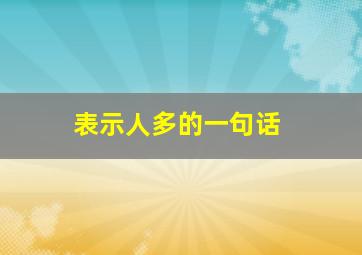 表示人多的一句话